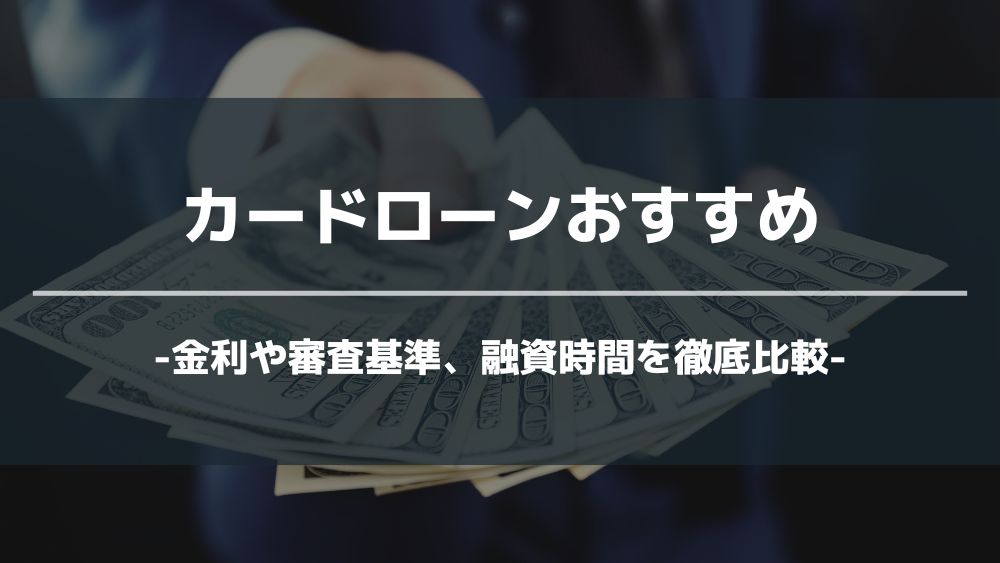 カードローンおすすめ

-金利や審査基準、融資時間を徹底比較-